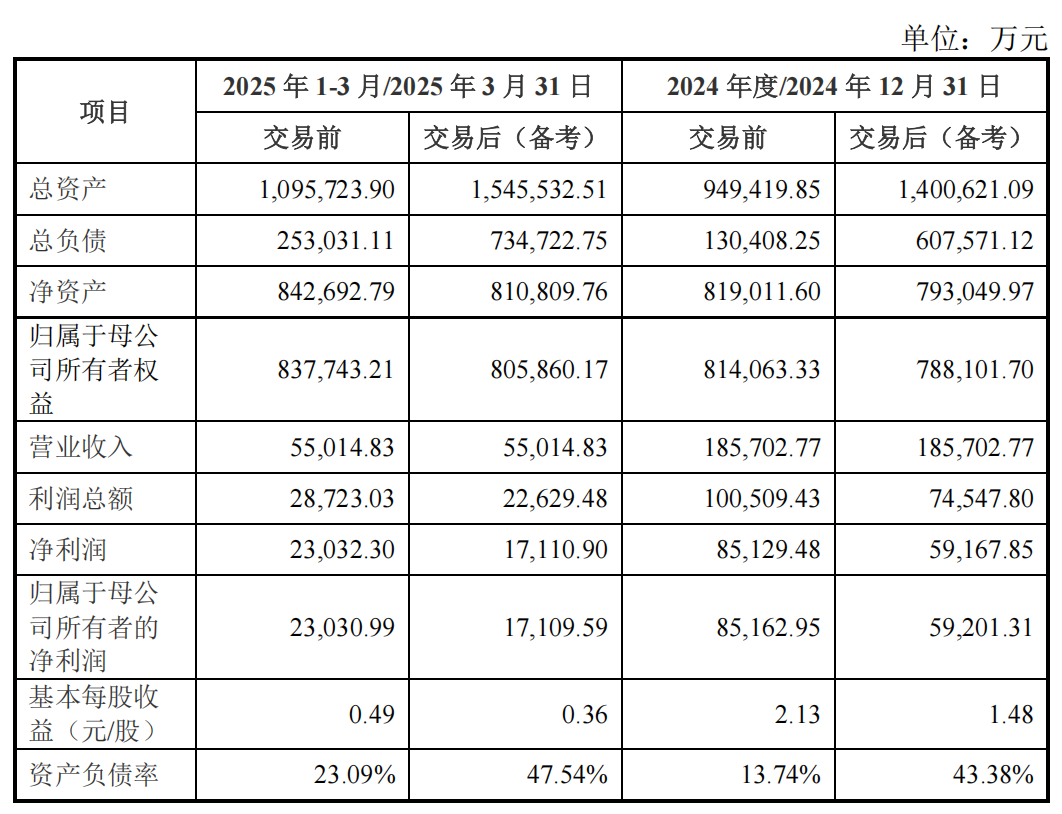 单位：万元

| 项目 | 2025 年 1-3 月/2025 年 3 月 31 日 | | 2024 年度/2024 年 12 月 31 日 | |
|---|---|---|---|---|
| | 交易前 | 交易后（备考） | 交易前 | 交易后（备考） |
| 总资产 | 1,095,723.90 | 1,545,532.51 | 949,419.85 | 1,400,621.09 |
| 总负债 | 253,031.11 | 734,722.75 | 130,408.25 | 607,571.12 |
| 净资产 | 842,692.79 | 810,809.76 | 819,011.60 | 793,049.97 |
| 归属于母公司所有者权益 | 837,743.21 | 805,860.17 | 814,063.33 | 788,101.70 |
| 营业收入 | 55,014.83 | 55,014.83 | 185,702.77 | 185,702.77 |
| 利润总额 | 28,723.03 | 22,629.48 | 100,509.43 | 74,547.80 |
| 净利润 | 23,032.30 | 17,110.90 | 85,129.48 | 59,167.85 |
| 归属于母公司所有者的净利润 | 23,030.99 | 17,109.59 | 85,162.95 | 59,201.31 |
| 基本每股收益（元/股） | 0.49 | 0.36 | 2.13 | 1.48 |
| 资产负债率 | 23.09% | 47.54% | 13.74% | 43.38% |